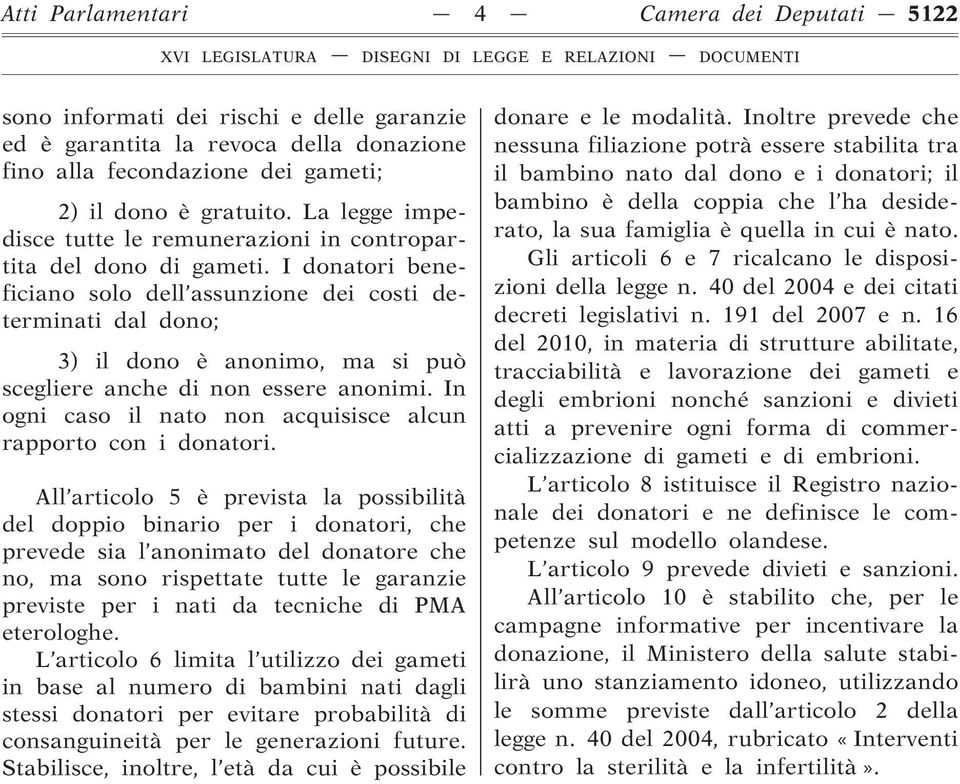 Atti Parlamentari — 4 — Camera dei Deputati — 5122

XVI LEGISLATURA — DISEGNI DI LEGGE E RELAZIONI — DOCUMENTI

sono informati dei rischi e delle garanzie ed è garantita la revoca della donazione fino alla fecondazione dei gameti;

2) il dono è gratuito. La legge impedisce tutte le remunerazioni in contropartita del dono di gameti. I donatori beneficiano solo dell'assunzione dei costi determinati dal dono;

3) il dono è anonimo, ma si può scegliere anche di non essere anonimi. In ogni caso il nato non acquisisce alcun rapporto con i donatori.

All'articolo 5 è prevista la possibilità del doppio binario per i donatori, che prevede sia l'anonimato del donatore che no, ma sono rispettate tutte le garanzie previste per i nati da tecniche di PMA eterologhe.

L'articolo 6 limita l'utilizzo dei gameti in base al numero di bambini nati dagli stessi donatori per evitare probabilità di consanguineità per le generazioni future. Stabilisce, inoltre, l'età da cui è possibile donare e le modalità. Inoltre prevede che nessuna filiazione potrà essere stabilita tra il bambino nato dal dono e i donatori; il bambino è della coppia che l'ha desiderato, la sua famiglia è quella in cui è nato.

Gli articoli 6 e 7 ricalcano le disposizioni della legge n. 40 del 2004 e dei citati decreti legislativi n. 191 del 2007 e n. 16 del 2010, in materia di strutture abilitate, tracciabilità e lavorazione dei gameti e degli embrioni nonché sanzioni e divieti atti a prevenire ogni forma di commercializzazione di gameti e di embrioni.

L'articolo 8 istituisce il Registro nazionale dei donatori e ne definisce le competenze sul modello olandese.

L'articolo 9 prevede divieti e sanzioni.

All'articolo 10 è stabilito che, per le campagne informative per incentivare la donazione, il Ministero della salute stabilirà uno stanziamento idoneo, utilizzando le somme previste dall'articolo 2 della legge n. 40 del 2004, rubricato « Interventi contro la sterilità e la infertilità ».